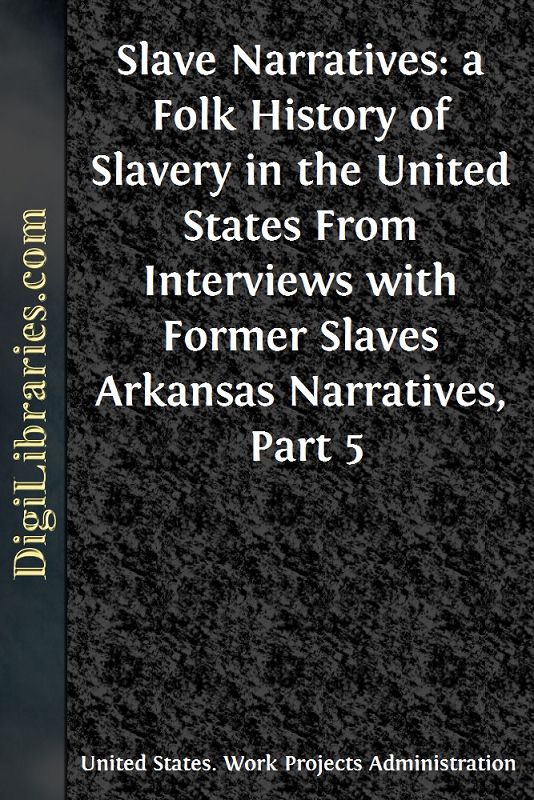 DigiLibraries.com

Slave Narratives: a Folk History of Slavery in the United States From Interviews with Former Slaves Arkansas Narratives, Part 5

United States. Work Projects Administration